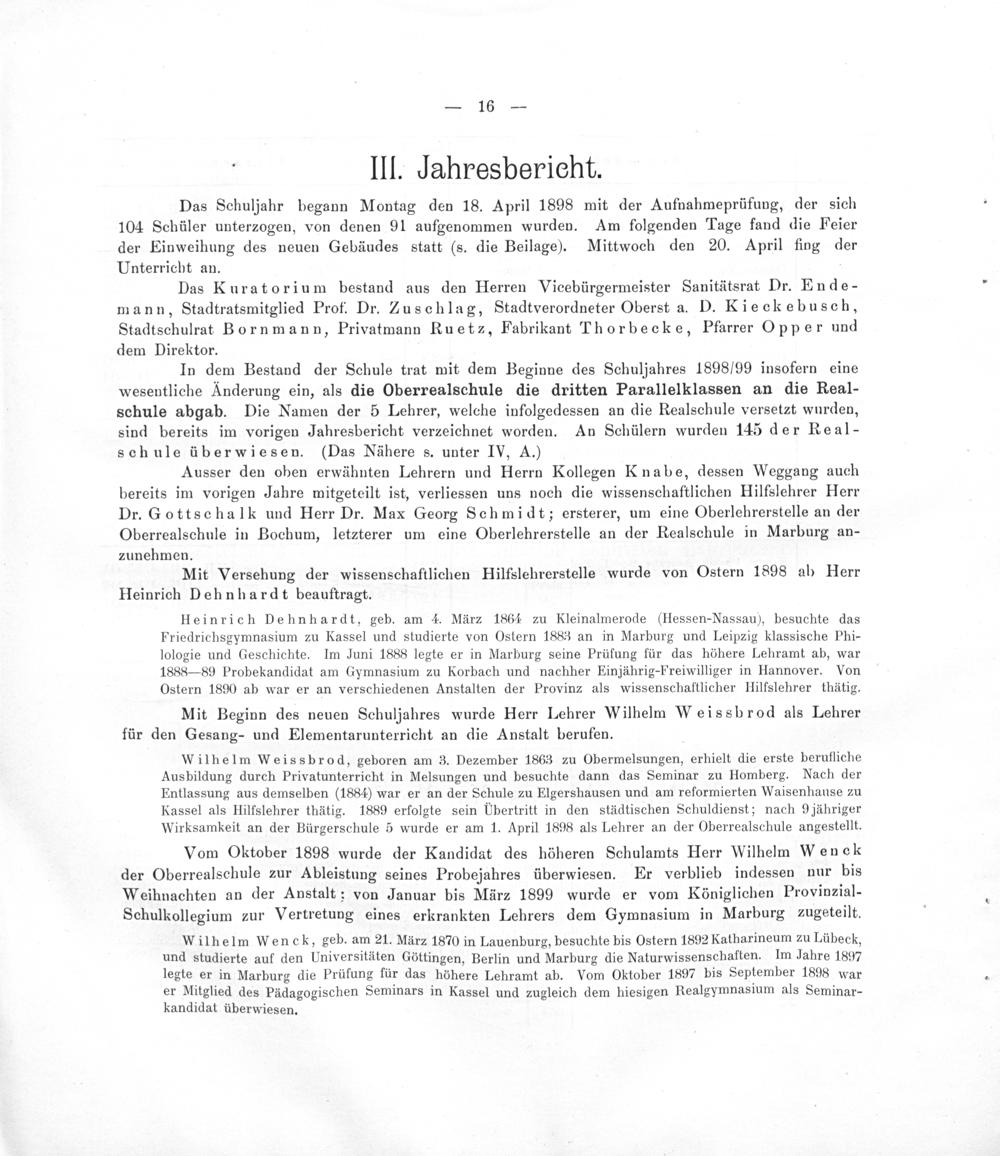 — 16 —

III. Jahresbericht.

Das Schuljahr begann Montag den 18. April 1898 mit der Aufnahmeprüfung, der sich 104 Schüler unterzogen, von denen 91 aufgenommen wurden. Am folgenden Tage fand die Feier der Einweihung des neuen Gebäudes statt (s. die Beilage). Mittwoch den 20. April fing der Unterricht an.

Das Kuratorium bestand aus den Herren Vicebürgermeister Sanitätsrat Dr. Endemann, Stadtratsmitglied Prof. Dr. Zuschlag, Stadtverordneter Oberst a. D. Kieckebusch, Stadtschulrat Bornmann, Privatmann Ruetz, Fabrikant Thorbecke, Pfarrer Opper und dem Direktor.

In dem Bestand der Schule trat mit dem Beginne des Schuljahres 1898/99 insofern eine wesentliche Änderung ein, als die Oberrealschule die dritten Parallelklassen an die Realschule abgab. Die Namen der 5 Lehrer, welche infolgedessen an die Realschule versetzt wurden, sind bereits im vorigen Jahresbericht verzeichnet worden. An Schülern wurden 145 der Realschule überwiesen. (Das Nähere s. unter IV, A.)

Ausser den oben erwähnten Lehrern und Herrn Kollegen Knabe, dessen Weggang auch bereits im vorigen Jahre mitgeteilt ist, verliessen uns noch die wissenschaftlichen Hilfslehrer Herr Dr. Gottschalk und Herr Dr. Max Georg Schmidt; ersterer, um eine Oberlehrerstelle an der Oberrealschule in Bochum, letzterer um eine Oberlehrerstelle an der Realschule in Marburg anzunehmen.

Mit Versehung der wissenschaftlichen Hilfslehrerstelle wurde von Ostern 1898 ab Herr Heinrich Dehnhardt beauftragt.

Heinrich Dehnhardt, geb. am 4. März 1864 zu Kleinalmerode (Hessen-Nassau), besuchte das Friedrichsgymnasium zu Kassel und studierte von Ostern 1883 an in Marburg und Leipzig klassische Philologie und Geschichte. Im Juni 1888 legte er in Marburg seine Prüfung für das höhere Lehramt ab, war 1888—89 Probekandidat am Gymnasium zu Korbach und nachher Einjährig-Freiwilliger in Hannover. Von Ostern 1890 ab war er an verschiedenen Anstalten der Provinz als wissenschaftlicher Hilfslehrer thätig.

Mit Beginn des neuen Schuljahres wurde Herr Lehrer Wilhelm Weissbrod als Lehrer für den Gesang- und Elementarunterricht an die Anstalt berufen.

Wilhelm Weissbrod, geboren am 3. Dezember 1863 zu Obermelsungen, erhielt die erste berufliche Ausbildung durch Privatunterricht in Melsungen und besuchte dann das Seminar zu Homberg. Nach der Entlassung aus demselben (1884) war er an der Schule zu Elgershausen und am reformierten Waisenhause zu Kassel als Hilfslehrer thätig. 1889 erfolgte sein Übertritt in den städtischen Schuldienst; nach 9jähriger Wirksamkeit an der Bürgerschule 5 wurde er am 1. April 1898 als Lehrer an der Oberrealschule angestellt.

Vom Oktober 1898 wurde der Kandidat des höheren Schulamts Herr Wilhelm Wenck der Oberrealschule zur Ableistung seines Probejahres überwiesen. Er verblieb indessen nur bis Weihnachten an der Anstalt; von Januar bis März 1899 wurde er vom Königlichen Provinzial-Schulkollegium zur Vertretung eines erkrankten Lehrers dem Gymnasium in Marburg zugeteilt.

Wilhelm Wenck, geb. am 21. März 1870 in Lauenburg, besuchte bis Ostern 1892 Katharineum zu Lübeck, und studierte auf den Universitäten Göttingen, Berlin und Marburg die Naturwissenschaften. Im Jahre 1897 legte er in Marburg die Prüfung für das höhere Lehramt ab. Vom Oktober 1897 bis September 1898 war er Mitglied des Pädagogischen Seminars in Kassel und zugleich dem hiesigen Realgymnasium als Seminarkandidat überwiesen.